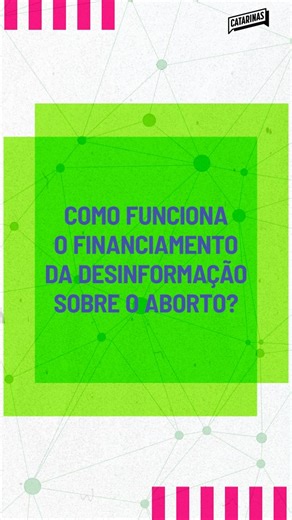 CATARINAS

COMO FUNCIONA O FINANCIAMENTO DA DESINFORMAÇÃO SOBRE O ABORTO?